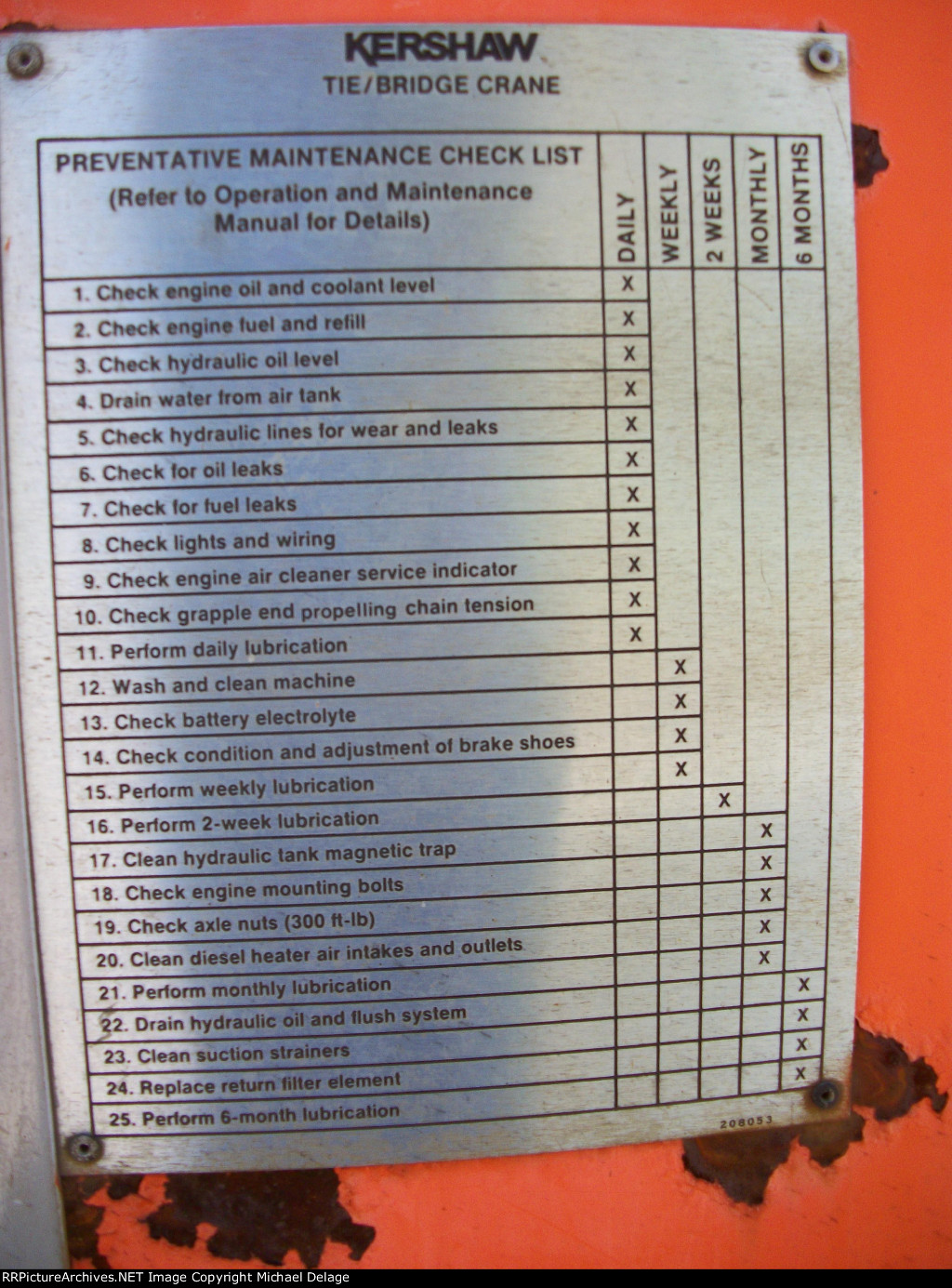 KERSHAW
TIE/BRIDGE CRANE

| PREVENTATIVE MAINTENANCE CHECK LIST (Refer to Operation and Maintenance Manual for Details) | DAILY | WEEKLY | 2 WEEKS | MONTHLY | 6 MONTHS |
|---|---|---|---|---|---|
| 1. Check engine oil and coolant level | X | | | | |
| 2. Check engine fuel and refill | X | | | | |
| 3. Check hydraulic oil level | X | | | | |
| 4. Drain water from air tank | X | | | | |
| 5. Check hydraulic lines for wear and leaks | X | | | | |
| 6. Check for oil leaks | X | | | | |
| 7. Check for fuel leaks | X | | | | |
| 8. Check lights and wiring | X | | | | |
| 9. Check engine air cleaner service indicator | X | | | | |
| 10. Check grapple end propelling chain tension | X | | | | |
| 11. Perform daily lubrication | X | | | | |
| 12. Wash and clean machine | | X | | | |
| 13. Check battery electrolyte | | X | | | |
| 14. Check condition and adjustment of brake shoes | | X | | | |
| 15. Perform weekly lubrication | | X | | | |
| 16. Perform 2-week lubrication | | | X | | |
| 17. Clean hydraulic tank magnetic trap | | | | X | |
| 18. Check engine mounting bolts | | | | X | |
| 19. Check axle nuts (300 ft-lb) | | | | X | |
| 20. Clean diesel heater air intakes and outlets | | | | X | |
| 21. Perform monthly lubrication | | | | X | |
| 22. Drain hydraulic oil and flush system | | | | | X |
| 23. Clean suction strainers | | | | | X |
| 24. Replace return filter element | | | | | X |
| 25. Perform 6-month lubrication | | | | | X |

208053

RRPictureArchives.NET Image Copyright Michael Delage